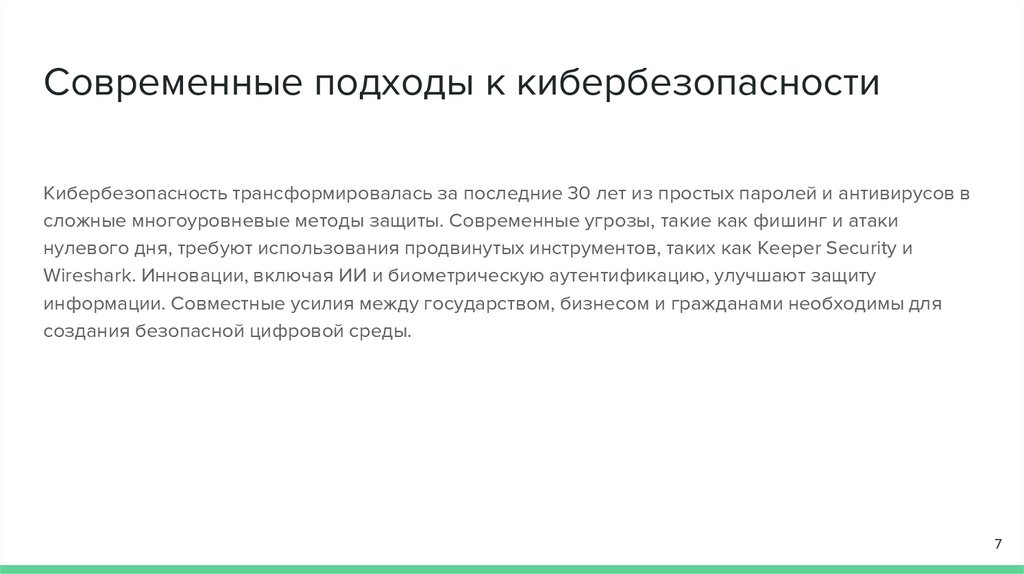 Современные подходы к кибербезопасности

Кибербезопасность трансформировалась за последние 30 лет из простых паролей и антивирусов в сложные многоуровневые методы защиты. Современные угрозы, такие как фишинг и атаки нулевого дня, требуют использования продвинутых инструментов, таких как Keeper Security и Wireshark. Инновации, включая ИИ и биометрическую аутентификацию, улучшают защиту информации. Совместные усилия между государством, бизнесом и гражданами необходимы для создания безопасной цифровой среды.

7